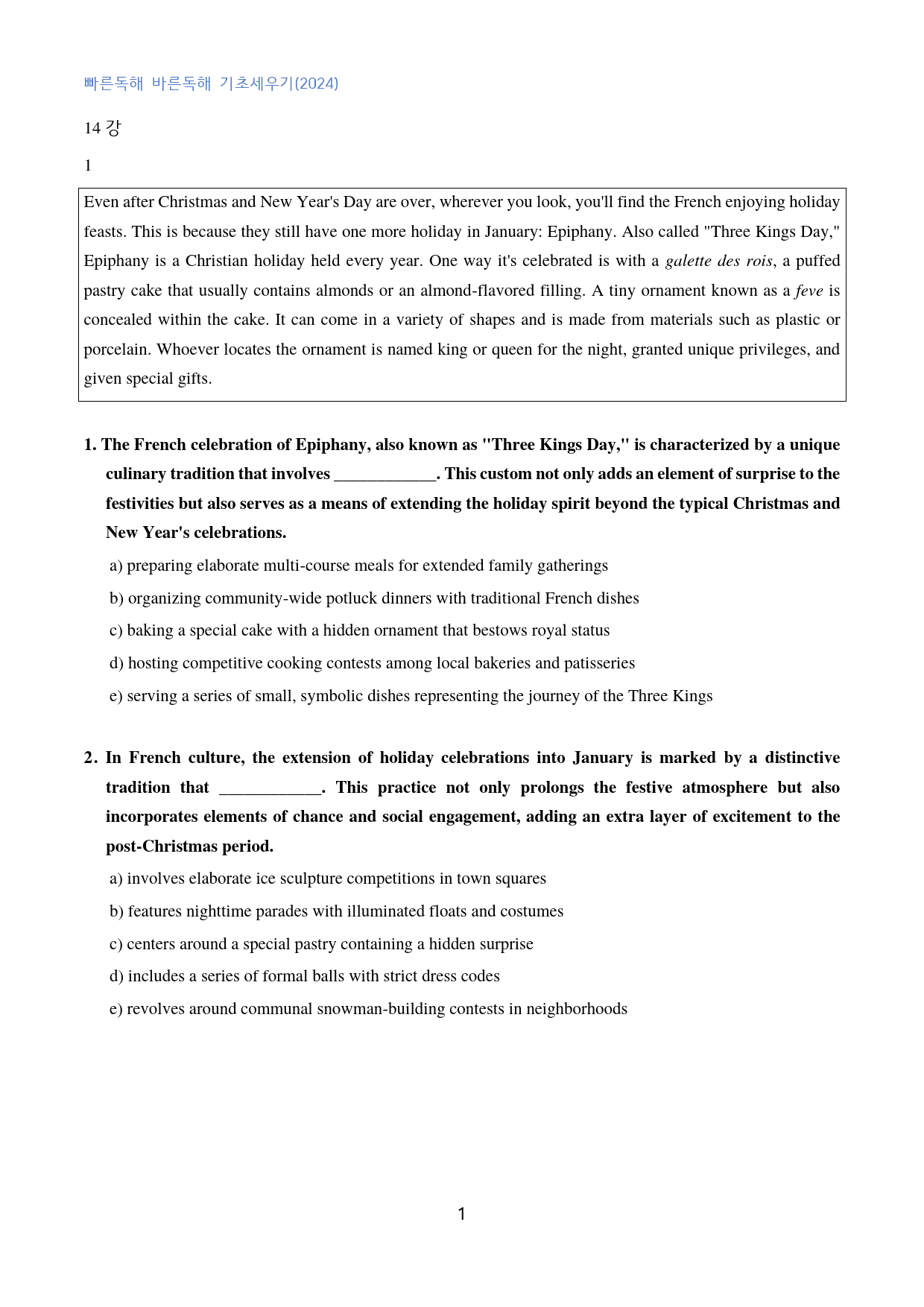 빠른독해 바른독해 기초세우기(2024)

14 강

1

Even after Christmas and New Year's Day are over, wherever you look, you'll find the French enjoying holiday feasts. This is because they still have one more holiday in January: Epiphany. Also called "Three Kings Day," Epiphany is a Christian holiday held every year. One way it's celebrated is with a galette des rois, a puffed pastry cake that usually contains almonds or an almond-flavored filling. A tiny ornament known as a feve is concealed within the cake. It can come in a variety of shapes and is made from materials such as plastic or porcelain. Whoever locates the ornament is named king or queen for the night, granted unique privileges, and given special gifts.

1. The French celebration of Epiphany, also known as "Three Kings Day," is characterized by a unique culinary tradition that involves ____. This custom not only adds an element of surprise to the festivities but also serves as a means of extending the holiday spirit beyond the typical Christmas and New Year's celebrations.

a) preparing elaborate multi-course meals for extended family gatherings
b) organizing community-wide potluck dinners with traditional French dishes
c) baking a special cake with a hidden ornament that bestows royal status
d) hosting competitive cooking contests among local bakeries and patisseries
e) serving a series of small, symbolic dishes representing the journey of the Three Kings

2. In French culture, the extension of holiday celebrations into January is marked by a distinctive tradition that ____. This practice not only prolongs the festive atmosphere but also incorporates elements of chance and social engagement, adding an extra layer of excitement to the post-Christmas period.

a) involves elaborate ice sculpture competitions in town squares
b) features nighttime parades with illuminated floats and costumes
c) centers around a special pastry containing a hidden surprise
d) includes a series of formal balls with strict dress codes
e) revolves around communal snowman-building contests in neighborhoods

1